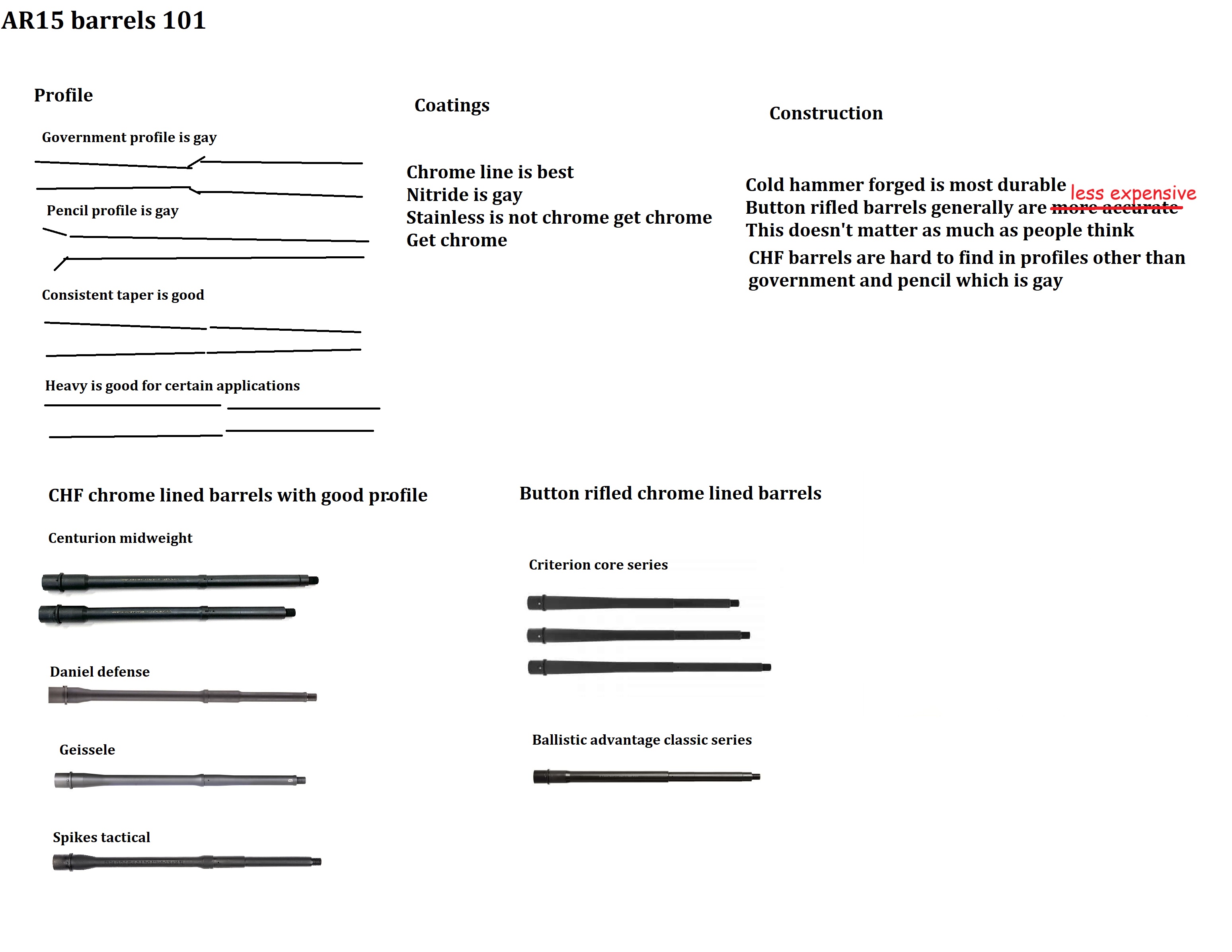 AR15 barrels 101

Profile

Government profile is gay

Pencil profile is gay

Consistent taper is good

Heavy is good for certain applications

Coatings

Chrome line is best
Nitride is gay
Stainless is not chrome get chrome
Get chrome

Construction

Cold hammer forged is most durable
Button rifled barrels generally are ~~more accurate~~ less expensive
This doesn't matter as much as people think
CHF barrels are hard to find in profiles other than government and pencil which is gay

CHF chrome lined barrels with good profile

Centurion midweight

Daniel defense

Geissele

Spikes tactical

Button rifled chrome lined barrels

Criterion core series

Ballistic advantage classic series